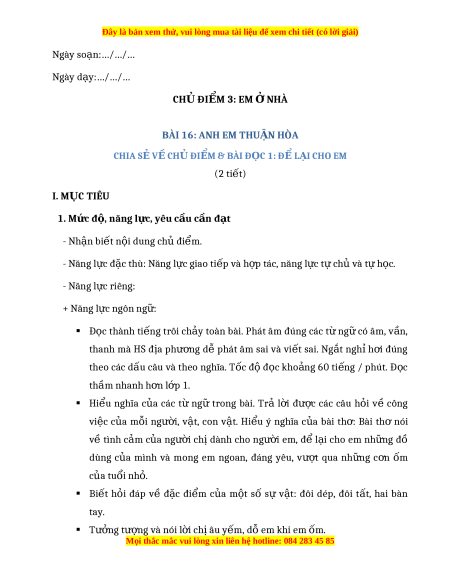 Đây là bản xem thử, vui lòng mua tài liệu để xem chi tiết (có lời giải)

Ngày soạn:…/…/…

Ngày dạy:…/…/…

CHỦ ĐIỂM 3: EM Ở NHÀ

BÀI 16: ANH EM THUẬN HÒA

CHIA SẺ VỀ CHỦ ĐIỂM & BÀI ĐỌC 1: ĐỂ LẠI CHO EM

(2 tiết)

I. MỤC TIÊU

1. Mức độ, năng lực, yêu cầu cần đạt

- Nhận biết nội dung chủ điểm.

- Năng lực đặc thù: Năng lực giao tiếp và hợp tác, năng lực tự chủ và tự học.

- Năng lực riêng:

+ Năng lực ngôn ngữ:

▪ Đọc thành tiếng trôi chảy toàn bài. Phát âm đúng các từ ngữ có âm, vần, thanh mà HS địa phương dễ phát âm sai và viết sai. Ngắt nghỉ hơi đúng theo các dấu câu và theo nghĩa. Tốc độ đọc khoảng 60 tiếng / phút. Đọc thầm nhanh hơn lớp 1.

▪ Hiểu nghĩa của các từ ngữ trong bài. Trả lời được các câu hỏi về công việc của mỗi người, vật, con vật. Hiểu ý nghĩa của bài thơ: Bài thơ nói về tình cảm của người chị dành cho người em, để lại cho em những đồ dùng của mình và mong em ngoan, đáng yêu, vượt qua những cơn ốm của tuổi nhỏ.

▪ Biết hỏi đáp về đặc điểm của một số sự vật: đôi dép, đôi tất, hai bàn tay.

▪ Tưởng tượng và nói lời chị âu yếm, dỗ em khi em ốm.

Mọi thắc mắc vui lòng xin liên hệ hotline: 084 283 45 85